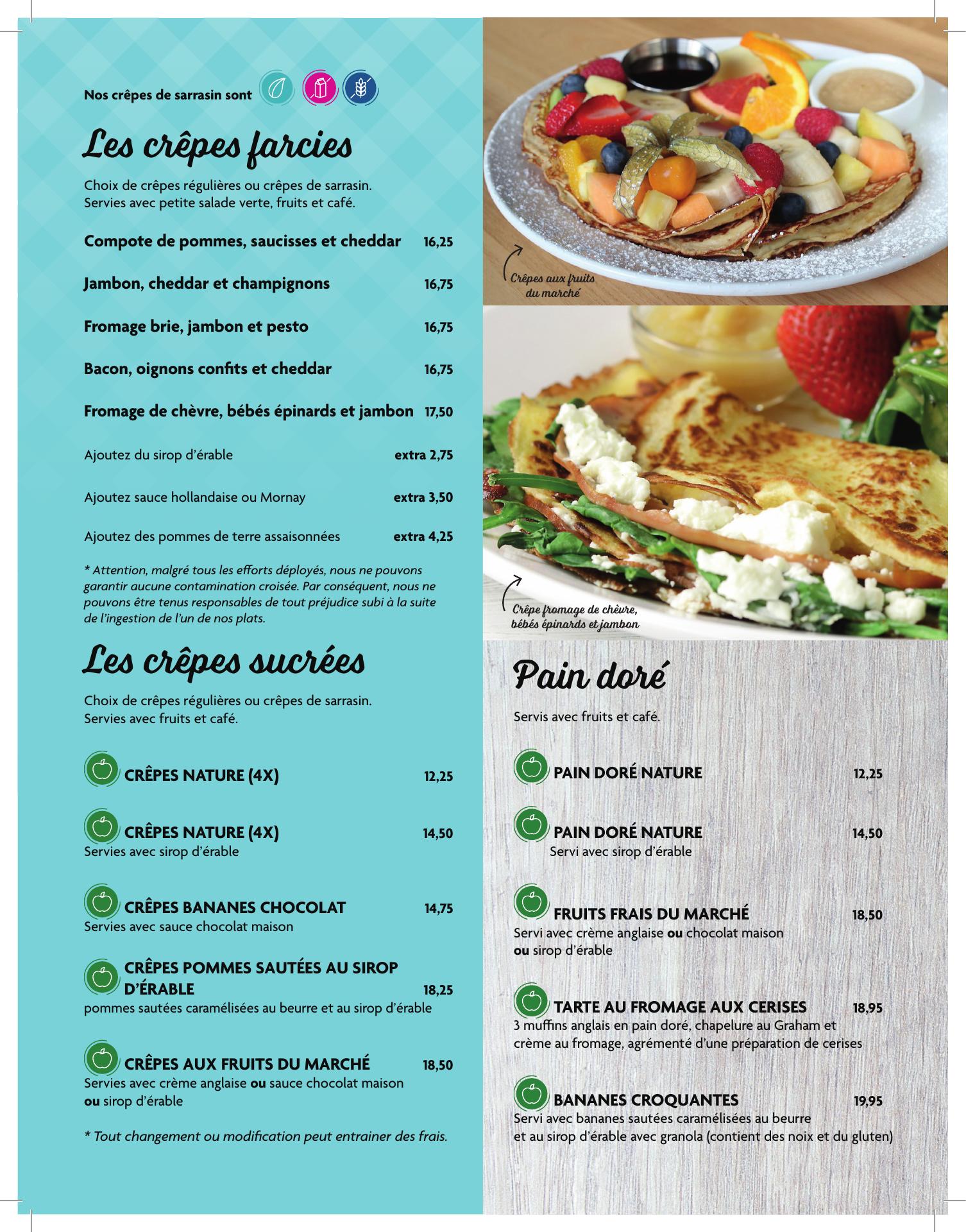 Nos crêpes de sarrasin sont

Les crêpes farcies

Choix de crêpes régulières ou crêpes de sarrasin. Servies avec petite salade verte, fruits et café.

Compote de pommes, saucisses et cheddar 16,25

Jambon, cheddar et champignons 16,75

Fromage brie, jambon et pesto 16,75

Bacon, oignons confits et cheddar 16,75

Fromage de chèvre, bébés épinards et jambon 17,50

Ajoutez du sirop d'érable extra 2,75

Ajoutez sauce hollandaise ou Mornay extra 3,50

Ajoutez des pommes de terre assaisonnées extra 4,25

* Attention, malgré tous les efforts déployés, nous ne pouvons garantir aucune contamination croisée. Par conséquent, nous ne pouvons être tenus responsables de tout préjudice subi à la suite de l'ingestion de l'un de nos plats.

Les crêpes sucrées

Choix de crêpes régulières ou crêpes de sarrasin. Servies avec fruits et café.

CRÊPES NATURE (4X) 12,25

CRÊPES NATURE (4X) 14,50
Servies avec sirop d'érable

CRÊPES BANANES CHOCOLAT 14,75
Servies avec sauce chocolat maison

CRÊPES POMMES SAUTÉES AU SIROP D'ÉRABLE 18,25
pommes sautées caramélisées au beurre et au sirop d'érable

CRÊPES AUX FRUITS DU MARCHÉ 18,50
Servies avec crème anglaise ou sauce chocolat maison ou sirop d'érable

* Tout changement ou modification peut entrainer des frais.

Crêpes aux fruits du marché

Crêpe fromage de chèvre, bébés épinards et jambon

Pain doré

Servis avec fruits et café.

PAIN DORÉ NATURE 12,25

PAIN DORÉ NATURE 14,50
Servi avec sirop d'érable

FRUITS FRAIS DU MARCHÉ 18,50
Servi avec crème anglaise ou chocolat maison ou sirop d'érable

TARTE AU FROMAGE AUX CERISES 18,95
3 muffins anglais en pain doré, chapelure au Graham et crème au fromage, agrémenté d'une préparation de cerises

BANANES CROQUANTES 19,95
Servi avec bananes sautées caramélisées au beurre et au sirop d'érable avec granola (contient des noix et du gluten)